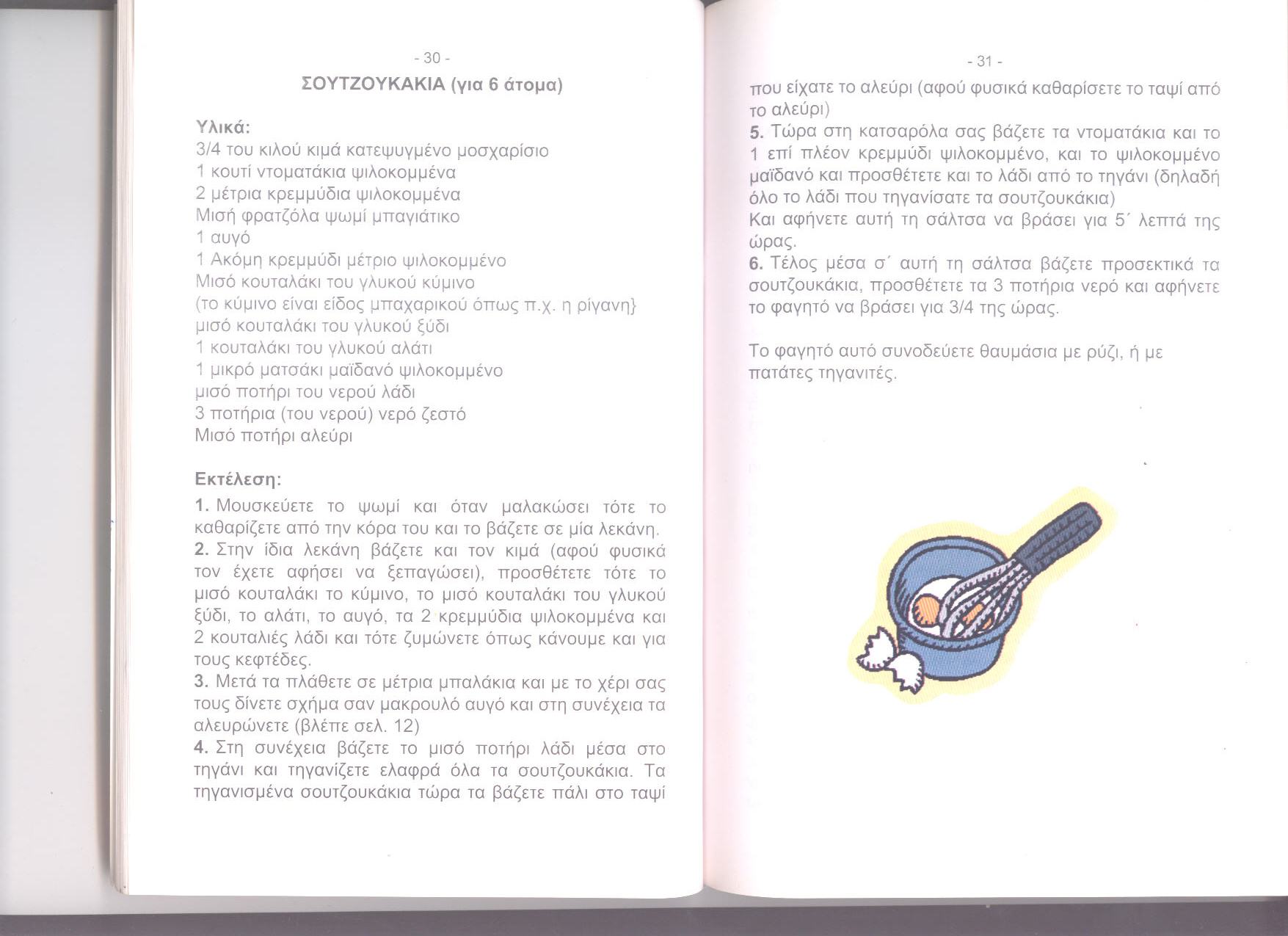 - 30 -

ΣΟΥΤΖΟΥΚΑΚΙΑ (για 6 άτομα)

Υλικά:
3/4 του κιλού κιμά κατεψυγμένο μοσχαρίσιο
1 κουτί ντοματάκια ψιλοκομμένα
2 μέτρια κρεμμύδια ψιλοκομμένα
Μισή φρατζόλα ψωμί μπαγιάτικο
1 αυγό
1 Ακόμη κρεμμύδι μέτριο ψιλοκομμένο
Μισό κουταλάκι του γλυκού κύμινο
(το κύμινο είναι είδος μπαχαρικού όπως π.χ. η ρίγανη}
μισό κουταλάκι του γλυκού ξύδι
1 κουταλάκι του γλυκού αλάτι
1 μικρό ματσάκι μαϊδανό ψιλοκομμένο
μισό ποτήρι του νερού λάδι
3 ποτήρια (του νερού) νερό ζεστό
Μισό ποτήρι αλεύρι

Εκτέλεση:
1. Μουσκεύετε το ψωμί και όταν μαλακώσει τότε το καθαρίζετε από την κόρα του και το βάζετε σε μία λεκάνη.
2. Στην ίδια λεκάνη βάζετε και τον κιμά (αφού φυσικά τον έχετε αφήσει να ξεπαγώσει), προσθέτετε τότε το μισό κουταλάκι το κύμινο, το μισό κουταλάκι του γλυκού ξύδι, το αλάτι, το αυγό, τα 2 κρεμμύδια ψιλοκομμένα και 2 κουταλιές λάδι και τότε ζυμώνετε όπως κάνουμε και για τους κεφτέδες.
3. Μετά τα πλάθετε σε μέτρια μπαλάκια και με το χέρι σας τους δίνετε σχήμα σαν μακρουλό αυγό και στη συνέχεια τα αλευρώνετε (βλέπε σελ. 12)
4. Στη συνέχεια βάζετε το μισό ποτήρι λάδι μέσα στο τηγάνι και τηγανίζετε ελαφρά όλα τα σουτζουκάκια. Τα τηγανισμένα σουτζουκάκια τώρα τα βάζετε πάλι στο ταψί

- 31 -

που είχατε το αλεύρι (αφού φυσικά καθαρίσετε το ταψί από το αλεύρι)
5. Τώρα στη κατσαρόλα σας βάζετε τα ντοματάκια και το 1 επί πλέον κρεμμύδι ψιλοκομμένο, και το ψιλοκομμένο μαϊδανό και προσθέτετε και το λάδι από το τηγάνι (δηλαδή όλο το λάδι που τηγανίσατε τα σουτζουκάκια)
Και αφήνετε αυτή τη σάλτσα να βράσει για 5΄ λεπτά της ώρας.
6. Τέλος μέσα σ΄ αυτή τη σάλτσα βάζετε προσεκτικά τα σουτζουκάκια, προσθέτετε τα 3 ποτήρια νερό και αφήνετε το φαγητό να βράσει για 3/4 της ώρας.

Το φαγητό αυτό συνοδεύετε θαυμάσια με ρύζι, ή με πατάτες τηγανιτές.